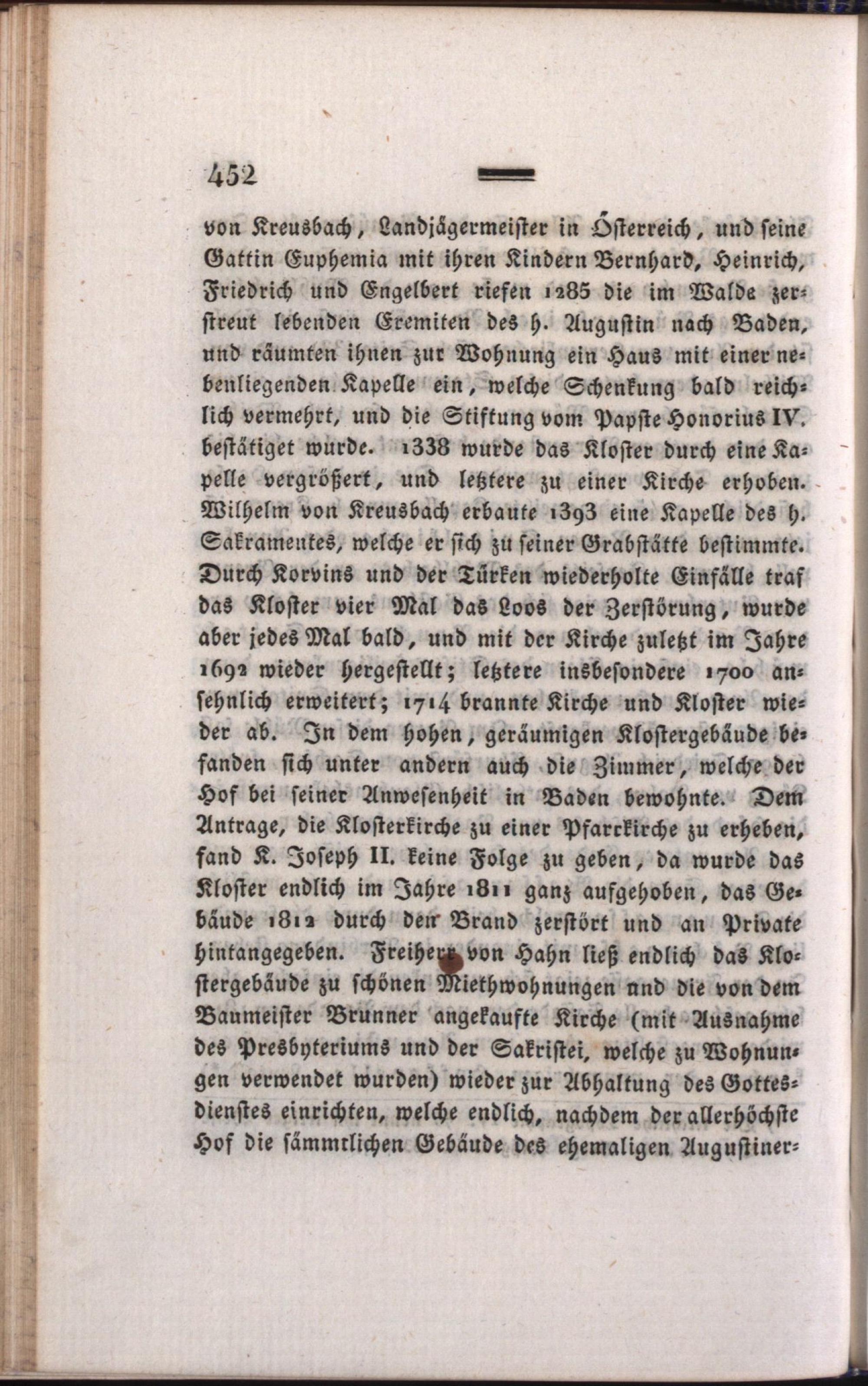 452

von Kreusbach, Landjägermeister in Österreich, und seine Gattin Euphemia mit ihren Kindern Bernhard, Heinrich, Friedrich und Engelbert riefen 1285 die im Walde zerstreut lebenden Eremiten des h. Augustin nach Baden, und räumten ihnen zur Wohnung ein Haus mit einer nebenliegenden Kapelle ein, welche Schenkung bald reichlich vermehrt, und die Stiftung vom Papste Honorius IV. bestätiget wurde. 1338 wurde das Kloster durch eine Kapelle vergrößert, und letztere zu einer Kirche erhoben. Wilhelm von Kreusbach erbaute 1393 eine Kapelle des h. Sakramentes, welche er sich zu seiner Grabstätte bestimmte. Durch Korvins und der Türken wiederholte Einfälle traf das Kloster vier Mal das Loos der Zerstörung, wurde aber jedes Mal bald, und mit der Kirche zuletzt im Jahre 1692 wieder hergestellt; letztere insbesondere 1700 ansehnlich erweitert; 1714 brannte Kirche und Kloster wieder ab. In dem hohen, geräumigen Klostergebäude befanden sich unter andern auch die Zimmer, welche der Hof bei seiner Anwesenheit in Baden bewohnte. Dem Antrage, die Klosterkirche zu einer Pfarrkirche zu erheben, fand K. Joseph II. keine Folge zu geben, da wurde das Kloster endlich im Jahre 1811 ganz aufgehoben, das Gebäude 1812 durch den Brand zerstört und an Private hintangegeben. Freiherr von Hahn ließ endlich das Klostergebäude zu schönen Miethwohnungen und die von dem Baumeister Brunner angekaufte Kirche (mit Ausnahme des Presbyteriums und der Sakristei, welche zu Wohnungen verwendet wurden) wieder zur Abhaltung des Gottesdienstes einrichten, welche endlich, nachdem der allerhöchste Hof die sämmtlichen Gebäude des ehemaligen Augustiner-